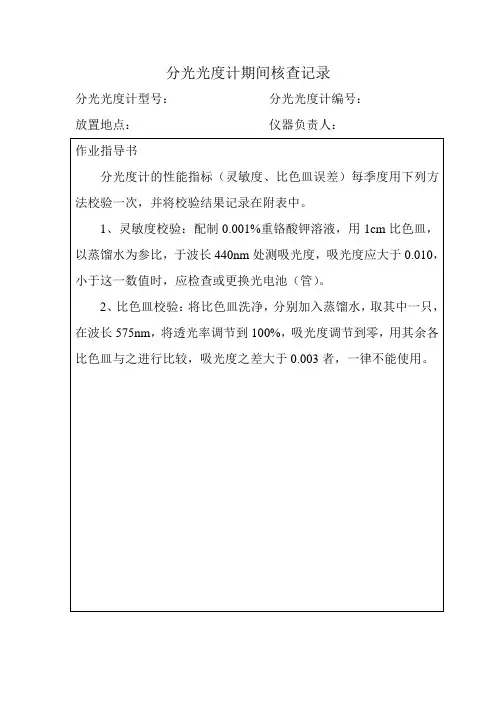 分光光度计期间核查记录

分光光度计型号：

分光光度计编号：

放置地点：

仪器负责人：

作业指导书

分光度计的性能指标（灵敏度、比色皿误差）每季度用下列方法校验一次，并将校验结果记录在附表中。

1、灵敏度校验：配制 0.001%重铬酸钾溶液，用 1cm 比色皿，以蒸馏水为参比，于波长 440nm 处测吸光度，吸光度应大于 0.010，小于这一数值时，应检查或更换光电池（管）。

2、比色皿校验：将比色皿洗净，分别加入蒸馏水，取其中一只，在波长 575nm，将透光率调节到 100%，吸光度调节到零，用其余各比色皿与之进行比较，吸光度之差大于 0.003 者，一律不能使用。